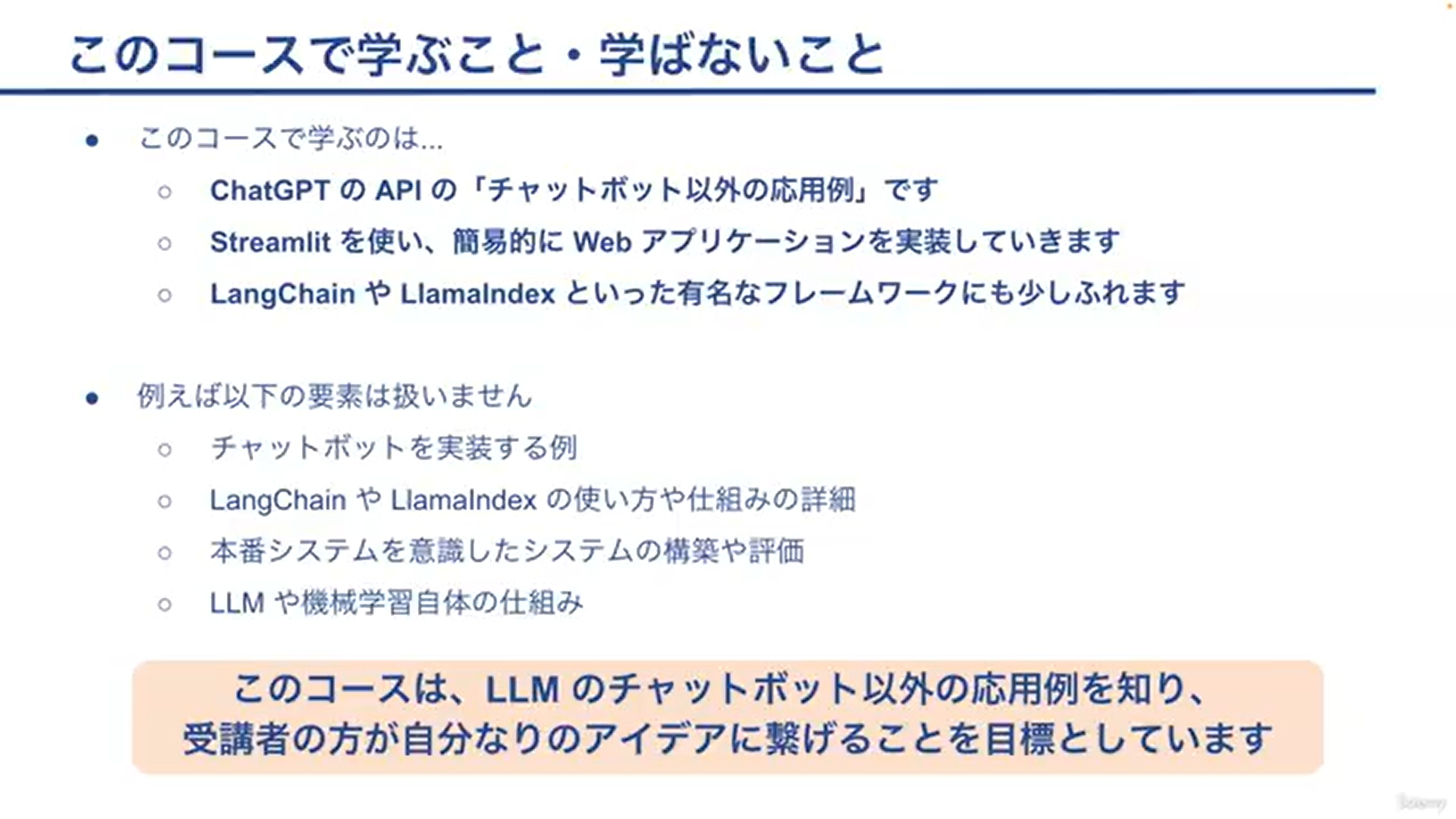 このコースで学ぶこと・学ばないこと

• このコースで学ぶのは...
○ ChatGPTのAPIの「チャットボット以外の応用例」です
○ Streamlitを使い、簡易的にWebアプリケーションを実装していきます
○ LangChainやLlamaIndexといった有名なフレームワークにも少しふれます

• 例えば以下の要素は扱いません
○ チャットボットを実装する例
○ LangChainやLlamaIndexの使い方や仕組みの詳細
○ 本番システムを意識したシステムの構築や評価
○ LLMや機械学習自体の仕組み

このコースは、LLMのチャットボット以外の応用例を知り、
受講者の方が自分なりのアイデアに繋げることを目標としています